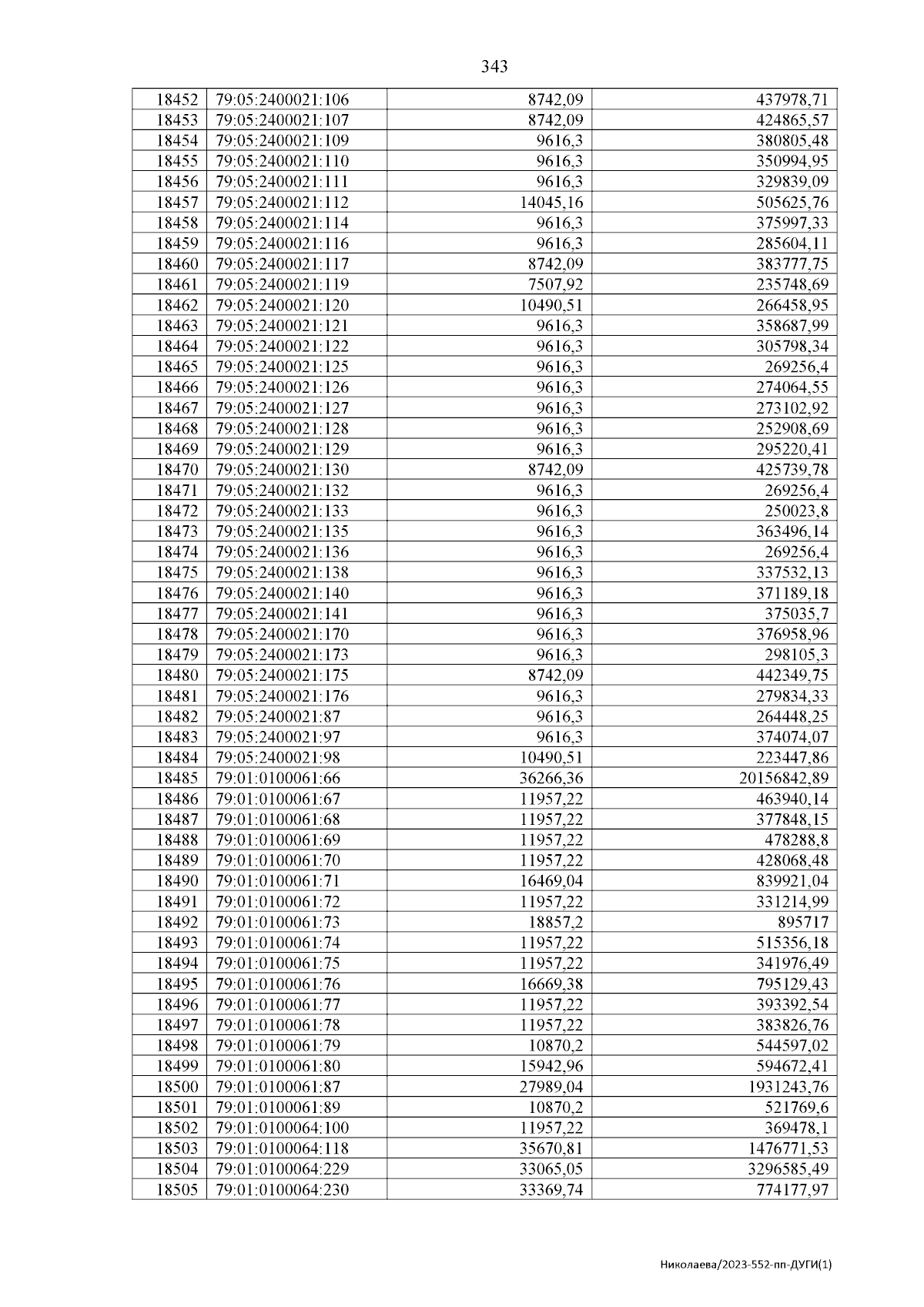 343

| 18452 | 79:05:2400021:106 | 8742,09 | 437978,71 |
|---|---|---|---|
| 18453 | 79:05:2400021:107 | 8742,09 | 424865,57 |
| 18454 | 79:05:2400021:109 | 9616,3 | 380805,48 |
| 18455 | 79:05:2400021:110 | 9616,3 | 350994,95 |
| 18456 | 79:05:2400021:111 | 9616,3 | 329839,09 |
| 18457 | 79:05:2400021:112 | 14045,16 | 505625,76 |
| 18458 | 79:05:2400021:114 | 9616,3 | 375997,33 |
| 18459 | 79:05:2400021:116 | 9616,3 | 285604,11 |
| 18460 | 79:05:2400021:117 | 8742,09 | 383777,75 |
| 18461 | 79:05:2400021:119 | 7507,92 | 235748,69 |
| 18462 | 79:05:2400021:120 | 10490,51 | 266458,95 |
| 18463 | 79:05:2400021:121 | 9616,3 | 358687,99 |
| 18464 | 79:05:2400021:122 | 9616,3 | 305798,34 |
| 18465 | 79:05:2400021:125 | 9616,3 | 269256,4 |
| 18466 | 79:05:2400021:126 | 9616,3 | 274064,55 |
| 18467 | 79:05:2400021:127 | 9616,3 | 273102,92 |
| 18468 | 79:05:2400021:128 | 9616,3 | 252908,69 |
| 18469 | 79:05:2400021:129 | 9616,3 | 295220,41 |
| 18470 | 79:05:2400021:130 | 8742,09 | 425739,78 |
| 18471 | 79:05:2400021:132 | 9616,3 | 269256,4 |
| 18472 | 79:05:2400021:133 | 9616,3 | 250023,8 |
| 18473 | 79:05:2400021:135 | 9616,3 | 363496,14 |
| 18474 | 79:05:2400021:136 | 9616,3 | 269256,4 |
| 18475 | 79:05:2400021:138 | 9616,3 | 337532,13 |
| 18476 | 79:05:2400021:140 | 9616,3 | 371189,18 |
| 18477 | 79:05:2400021:141 | 9616,3 | 375035,7 |
| 18478 | 79:05:2400021:170 | 9616,3 | 376958,96 |
| 18479 | 79:05:2400021:173 | 9616,3 | 298105,3 |
| 18480 | 79:05:2400021:175 | 8742,09 | 442349,75 |
| 18481 | 79:05:2400021:176 | 9616,3 | 279834,33 |
| 18482 | 79:05:2400021:87 | 9616,3 | 264448,25 |
| 18483 | 79:05:2400021:97 | 9616,3 | 374074,07 |
| 18484 | 79:05:2400021:98 | 10490,51 | 223447,86 |
| 18485 | 79:01:0100061:66 | 36266,36 | 20156842,89 |
| 18486 | 79:01:0100061:67 | 11957,22 | 463940,14 |
| 18487 | 79:01:0100061:68 | 11957,22 | 377848,15 |
| 18488 | 79:01:0100061:69 | 11957,22 | 478288,8 |
| 18489 | 79:01:0100061:70 | 11957,22 | 428068,48 |
| 18490 | 79:01:0100061:71 | 16469,04 | 839921,04 |
| 18491 | 79:01:0100061:72 | 11957,22 | 331214,99 |
| 18492 | 79:01:0100061:73 | 18857,2 | 895717 |
| 18493 | 79:01:0100061:74 | 11957,22 | 515356,18 |
| 18494 | 79:01:0100061:75 | 11957,22 | 341976,49 |
| 18495 | 79:01:0100061:76 | 16669,38 | 795129,43 |
| 18496 | 79:01:0100061:77 | 11957,22 | 393392,54 |
| 18497 | 79:01:0100061:78 | 11957,22 | 383826,76 |
| 18498 | 79:01:0100061:79 | 10870,2 | 544597,02 |
| 18499 | 79:01:0100061:80 | 15942,96 | 594672,41 |
| 18500 | 79:01:0100061:87 | 27989,04 | 1931243,76 |
| 18501 | 79:01:0100061:89 | 10870,2 | 521769,6 |
| 18502 | 79:01:0100064:100 | 11957,22 | 369478,1 |
| 18503 | 79:01:0100064:118 | 35670,81 | 1476771,53 |
| 18504 | 79:01:0100064:229 | 33065,05 | 3296585,49 |
| 18505 | 79:01:0100064:230 | 33369,74 | 774177,97 |

Николаева/2023-552-пп-ДУГИ(1)